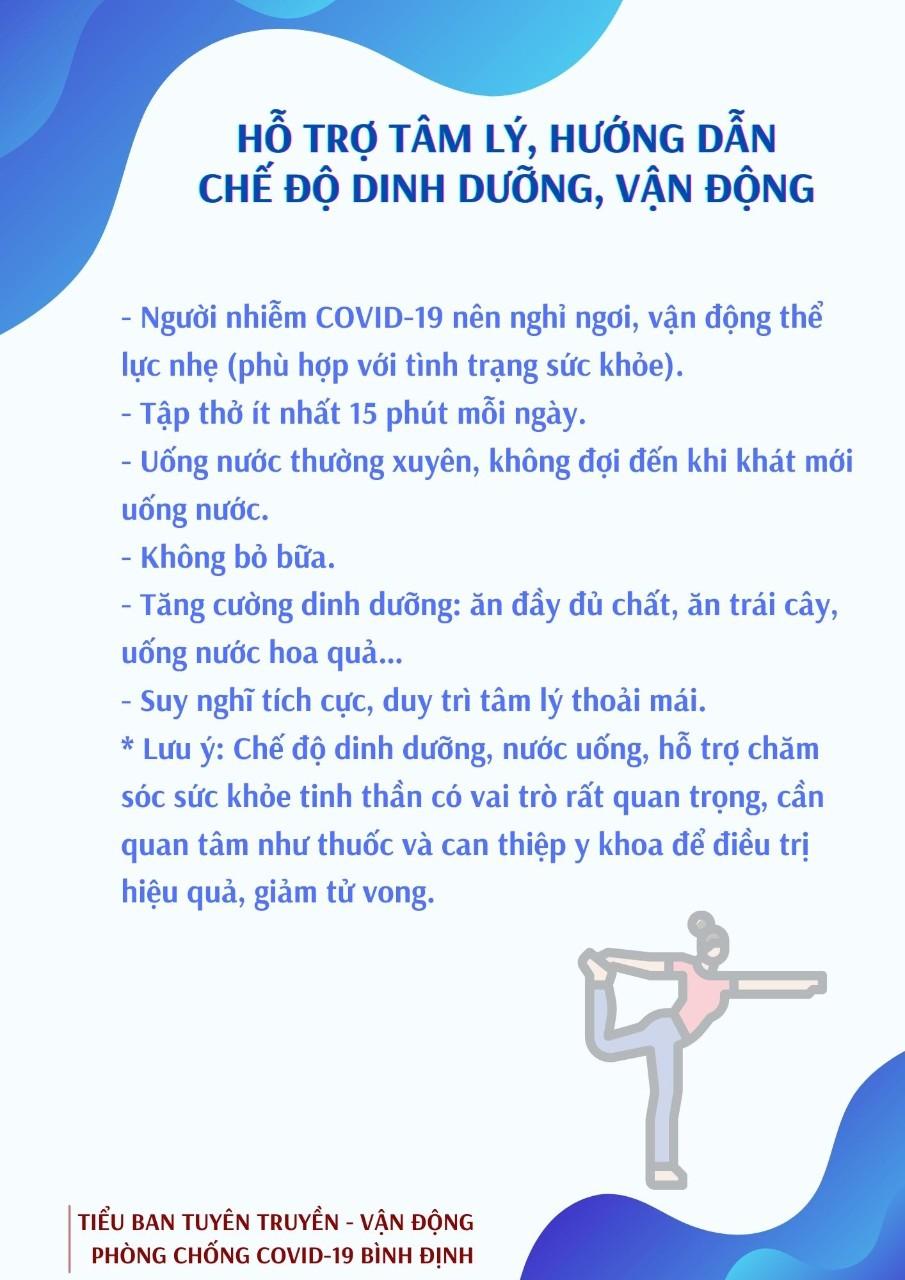 HỖ TRỢ TÂM LÝ, HƯỚNG DẪN
CHẾ ĐỘ DINH DƯỠNG, VẬN ĐỘNG

- Người nhiễm COVID-19 nên nghỉ ngơi, vận động thể lực nhẹ (phù hợp với tình trạng sức khỏe).
- Tập thở ít nhất 15 phút mỗi ngày.
- Uống nước thường xuyên, không đợi đến khi khát mới uống nước.
- Không bỏ bữa.
- Tăng cường dinh dưỡng: ăn đầy đủ chất, ăn trái cây, uống nước hoa quả...
- Suy nghĩ tích cực, duy trì tâm lý thoải mái.
* Lưu ý: Chế độ dinh dưỡng, nước uống, hỗ trợ chăm sóc sức khỏe tinh thần có vai trò rất quan trọng, cần quan tâm như thuốc và can thiệp y khoa để điều trị hiệu quả, giảm tử vong.

TIỂU BAN TUYÊN TRUYỀN - VẬN ĐỘNG
PHÒNG CHỐNG COVID-19 BÌNH ĐỊNH